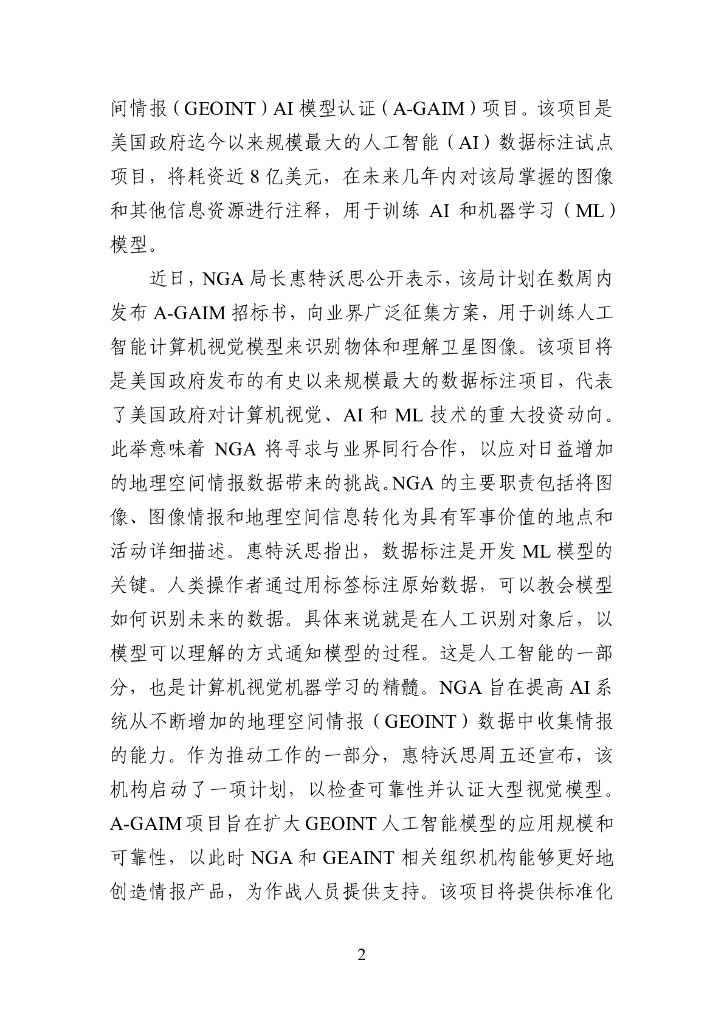 间情报（GEOINT）AI 模型认证（A-GAIM）项目。该项目是美国政府迄今以来规模最大的人工智能（AI）数据标注试点项目，将耗资近 8 亿美元，在未来几年内对该局掌握的图像和其他信息资源进行注释，用于训练 AI 和机器学习（ML）模型。

近日，NGA 局长惠特沃思公开表示，该局计划在数周内发布 A-GAIM 招标书，向业界广泛征集方案，用于训练人工智能计算机视觉模型来识别物体和理解卫星图像。该项目将是美国政府发布的有史以来规模最大的数据标注项目，代表了美国政府对计算机视觉、AI 和 ML 技术的重大投资动向。此举意味着 NGA 将寻求与业界同行合作，以应对日益增加的地理空间情报数据带来的挑战。NGA 的主要职责包括将图像、图像情报和地理空间信息转化为具有军事价值的地点和活动详细描述。惠特沃思指出，数据标注是开发 ML 模型的关键。人类操作者通过用标签标注原始数据，可以教会模型如何识别未来的数据。具体来说就是在人工识别对象后，以模型可以理解的方式通知模型的过程。这是人工智能的一部分，也是计算机视觉机器学习的精髓。NGA 旨在提高 AI 系统从不断增加的地理空间情报（GEOINT）数据中收集情报的能力。作为推动工作的一部分，惠特沃思周五还宣布，该机构启动了一项计划，以检查可靠性并认证大型视觉模型。A-GAIM 项目旨在扩大 GEOINT 人工智能模型的应用规模和可靠性，以此时 NGA 和 GEAINT 相关组织机构能够更好地创造情报产品，为作战人员提供支持。该项目将提供标准化

2